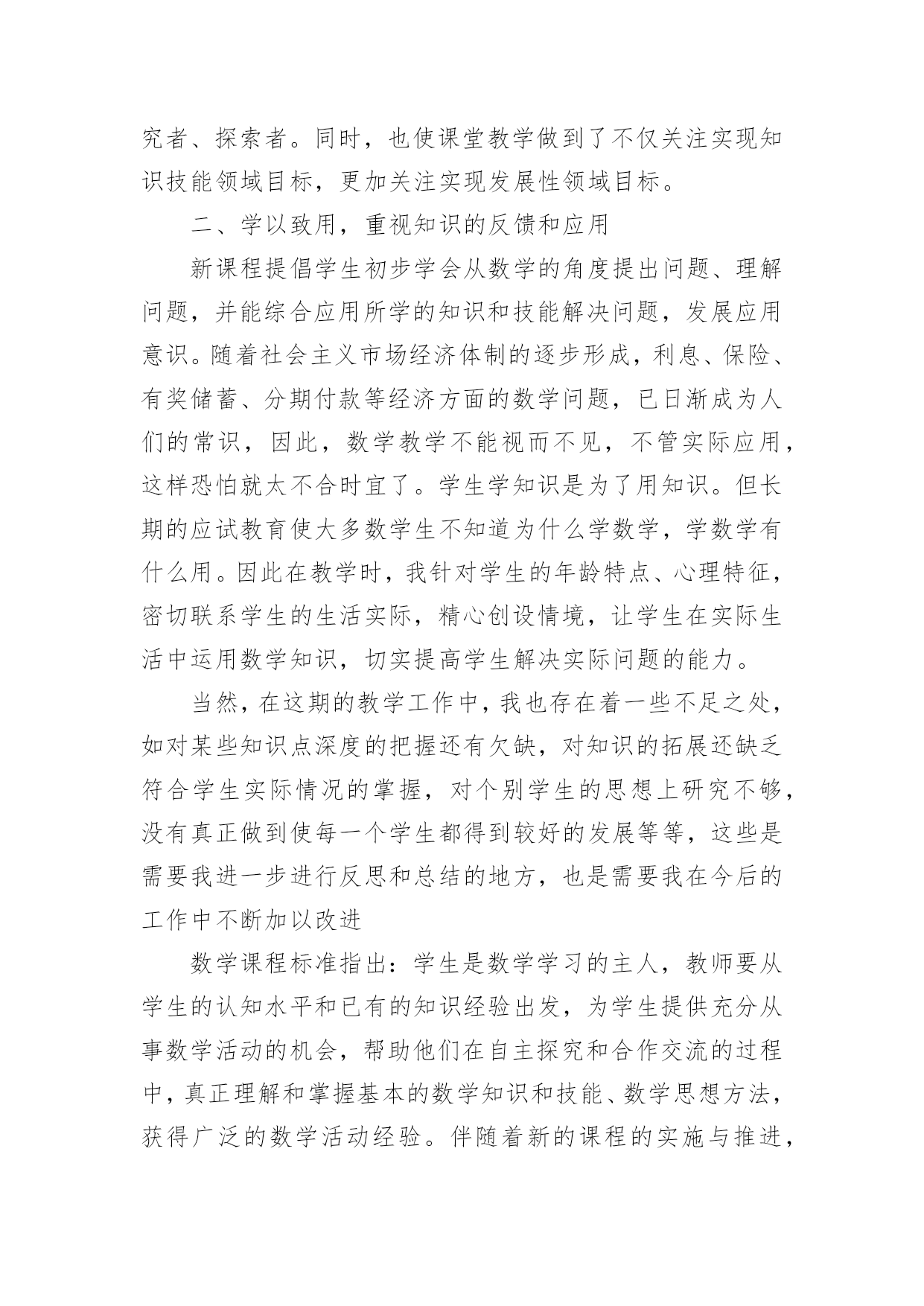 究者、探索者。同时，也使课堂教学做到了不仅关注实现知识技能领域目标，更加关注实现发展性领域目标。

二、学以致用，重视知识的反馈和应用

新课程提倡学生初步学会从数学的角度提出问题、理解问题，并能综合应用所学的知识和技能解决问题，发展应用意识。随着社会主义市场经济体制的逐步形成，利息、保险、有奖储蓄、分期付款等经济方面的数学问题，已日渐成为人们的常识，因此，数学教学不能视而不见，不管实际应用，这样恐怕就太不合时宜了。学生学知识是为了用知识。但长期的应试教育使大多数学生不知道为什么学数学，学数学有什么用。因此在教学时，我针对学生的年龄特点、心理特征，密切联系学生的生活实际，精心创设情境，让学生在实际生活中运用数学知识，切实提高学生解决实际问题的能力。

当然，在这期的教学工作中，我也存在着一些不足之处，如对某些知识点深度的把握还有欠缺，对知识的拓展还缺乏符合学生实际情况的掌握，对个别学生的思想上研究不够，没有真正做到使每一个学生都得到较好的发展等等，这些是需要我进一步进行反思和总结的地方，也是需要我在今后的工作中不断加以改进

数学课程标准指出：学生是数学学习的主人，教师要从学生的认知水平和已有的知识经验出发，为学生提供充分从事数学活动的机会，帮助他们在自主探究和合作交流的过程中，真正理解和掌握基本的数学知识和技能、数学思想方法，获得广泛的数学活动经验。伴随着新的课程的实施与推进，